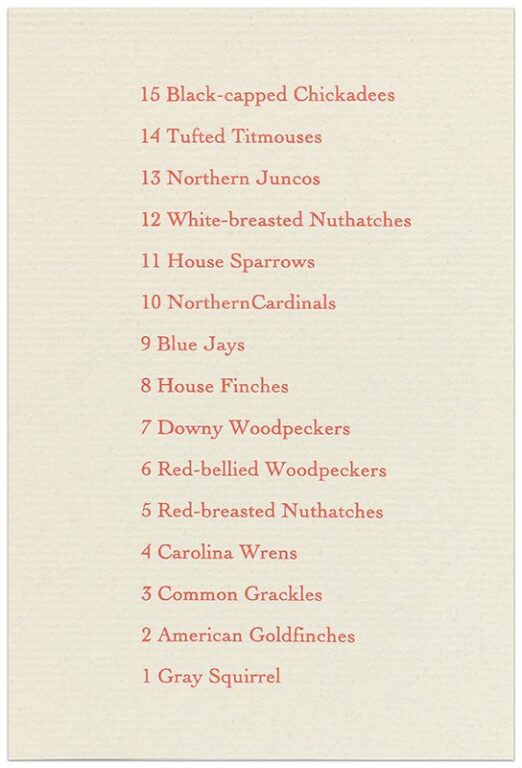 15 Black-capped Chickadees

14 Tufted Titmouses

13 Northern Juncos

12 White-breasted Nuthatches

11 House Sparrows

10 NorthernCardinals

9 Blue Jays

8 House Finches

7 Downy Woodpeckers

6 Red-bellied Woodpeckers

5 Red-breasted Nuthatches

4 Carolina Wrens

3 Common Grackles

2 American Goldfinches

1 Gray Squirrel